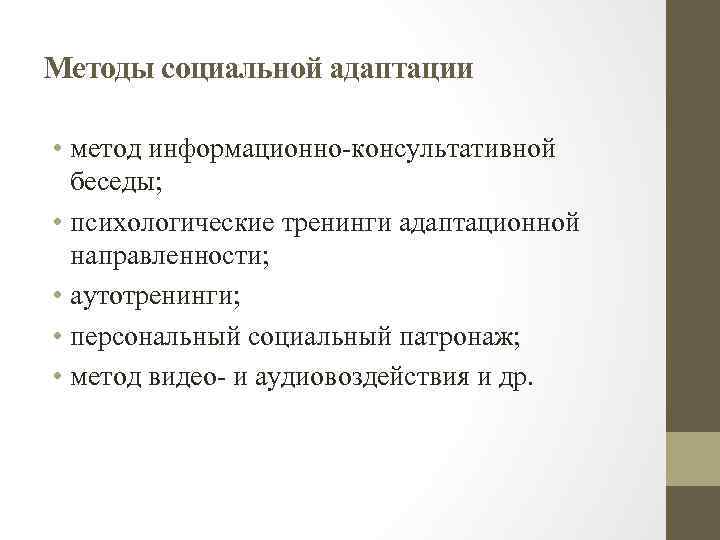 Методы социальной адаптации

• метод информационно-консультативной беседы;
• психологические тренинги адаптационной направленности;
• аутотренинги;
• персональный социальный патронаж;
• метод видео- и аудиовоздействия и др.